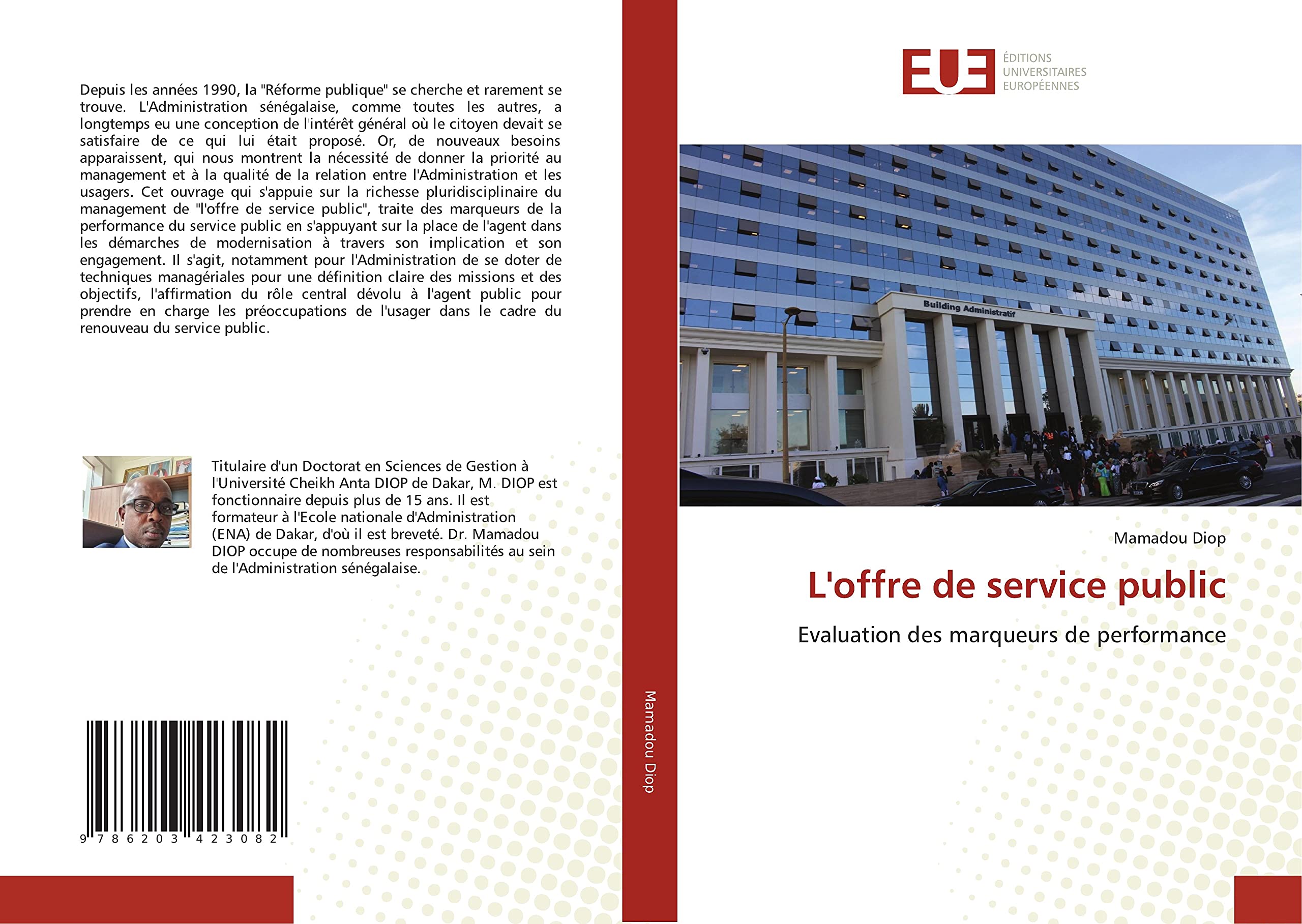 Depuis les années 1990, la "Réforme publique" se cherche et rarement se trouve. L'Administration sénégalaise, comme toutes les autres, a longtemps eu une conception de l'intérêt général où le citoyen devait se satisfaire de ce qui lui était proposé. Or, de nouveaux besoins apparaissent, qui nous montrent la nécessité de donner la priorité au management et à la qualité de la relation entre l'Administration et les usagers. Cet ouvrage qui s'appuie sur la richesse pluridisciplinaire du management de "l'offre de service public", traite des marqueurs de la performance du service public en s'appuyant sur la place de l'agent dans les démarches de modernisation à travers son implication et son engagement. Il s'agit, notamment pour l'Administration de se doter de techniques managériales pour une définition claire des missions et des objectifs, l'affirmation du rôle central dévolu à l'agent public pour prendre en charge les préoccupations de l'usager dans le cadre du renouveau du service public.

Titulaire d'un Doctorat en Sciences de Gestion à l'Université Cheikh Anta DIOP de Dakar, M. DIOP est fonctionnaire depuis plus de 15 ans. Il est formateur à l'Ecole nationale d'Administration (ENA) de Dakar, d'où il est breveté. Dr. Mamadou DIOP occupe de nombreuses responsabilités au sein de l'Administration sénégalaise.

9 786203 423082

Mamadou Diop

EUE
ÉDITIONS
UNIVERSITAIRES
EUROPÉENNES

Building Administratif

Mamadou Diop

L'offre de service public

Evaluation des marqueurs de performance